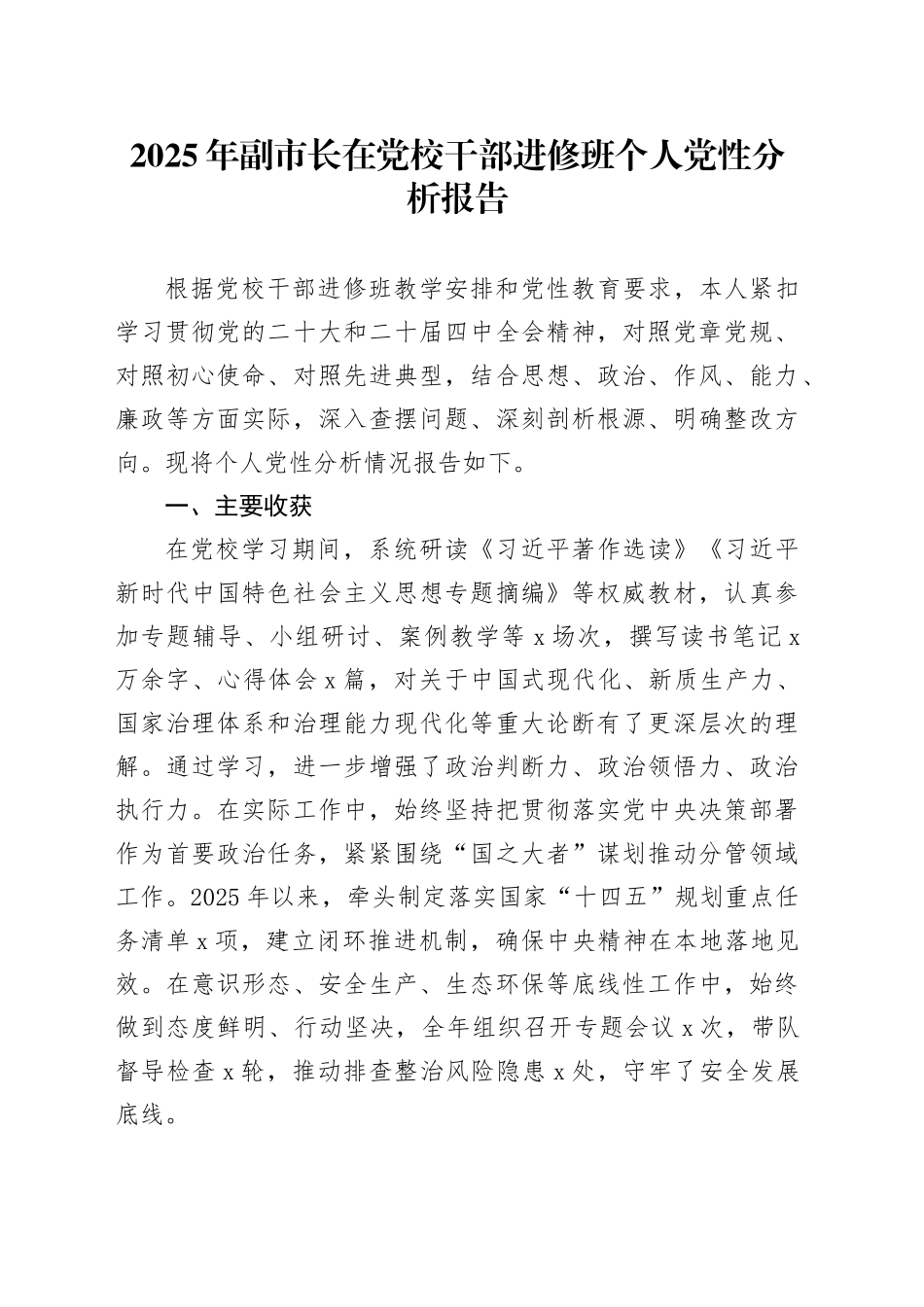 2025年副市长在党校干部进修班个人党性分析报告

根据党校干部进修班教学安排和党性教育要求，本人紧扣学习贯彻党的二十大和二十届四中全会精神，对照党章党规、对照初心使命、对照先进典型，结合思想、政治、作风、能力、廉政等方面实际，深入查摆问题、深刻剖析根源、明确整改方向。现将个人党性分析情况报告如下。

一、主要收获

在党校学习期间，系统研读《习近平著作选读》《习近平新时代中国特色社会主义思想专题摘编》等权威教材，认真参加专题辅导、小组研讨、案例教学等x场次，撰写读书笔记x万余字、心得体会x篇，对关于中国式现代化、新质生产力、国家治理体系和治理能力现代化等重大论断有了更深层次的理解。通过学习，进一步增强了政治判断力、政治领悟力、政治执行力。在实际工作中，始终坚持把贯彻落实党中央决策部署作为首要政治任务，紧紧围绕“国之大者”谋划推动分管领域工作。2025年以来，牵头制定落实国家“十四五”规划重点任务清单x项，建立闭环推进机制，确保中央精神在本地落地见效。在意识形态、安全生产、生态环保等底线性工作中，始终做到态度鲜明、行动坚决，全年组织召开专题会议x次，带队督导检查x轮，推动排查整治风险隐患x处，守牢了安全发展底线。